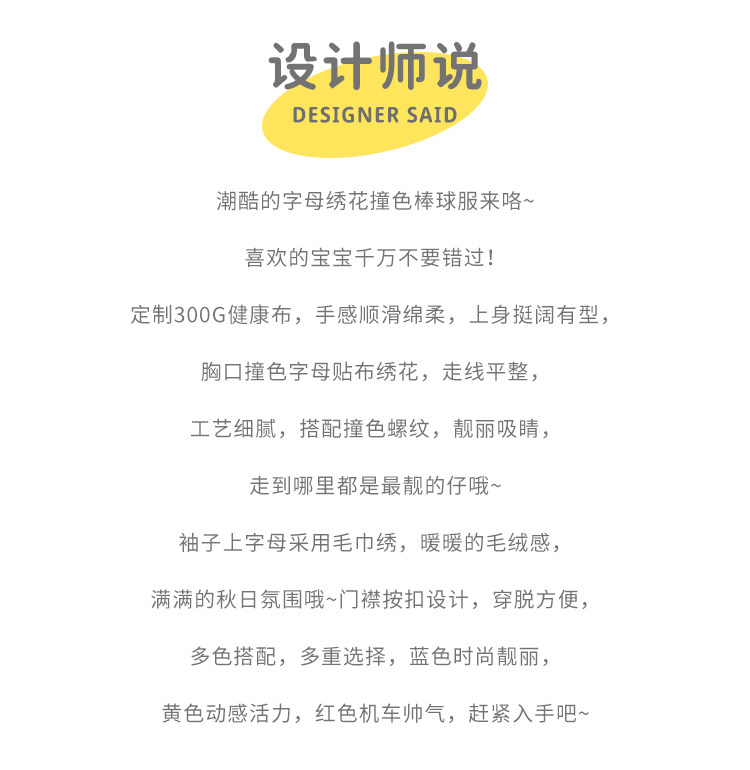 设计师说
DESIGNER SAID

潮酷的字母绣花撞色棒球服来咯~

喜欢的宝宝千万不要错过！

定制300G健康布，手感顺滑绵柔，上身挺阔有型，

胸口撞色字母贴布绣花，走线平整，

工艺细腻，搭配撞色螺纹，靓丽吸睛，

走到哪里都是最靓的仔哦~

袖子上字母采用毛巾绣，暖暖的毛绒感，

满满的秋日氛围哦~门襟按扣设计，穿脱方便，

多色搭配，多重选择，蓝色时尚靓丽，

黄色动感活力，红色机车帅气，赶紧入手吧~